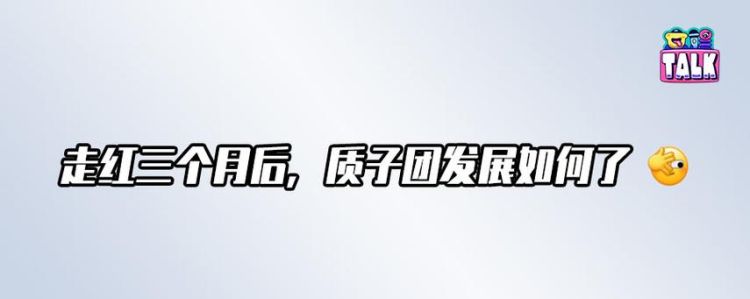 TALK

走红三个月后，质子团发展如何了